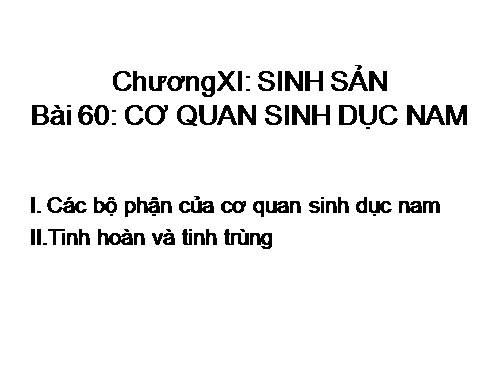 ChươngXI: SINH SẢN
Bài 60: CƠ QUAN SINH DỤC NAM

I. Các bộ phận của cơ quan sinh dục nam
II.Tinh hoàn và tinh trùng